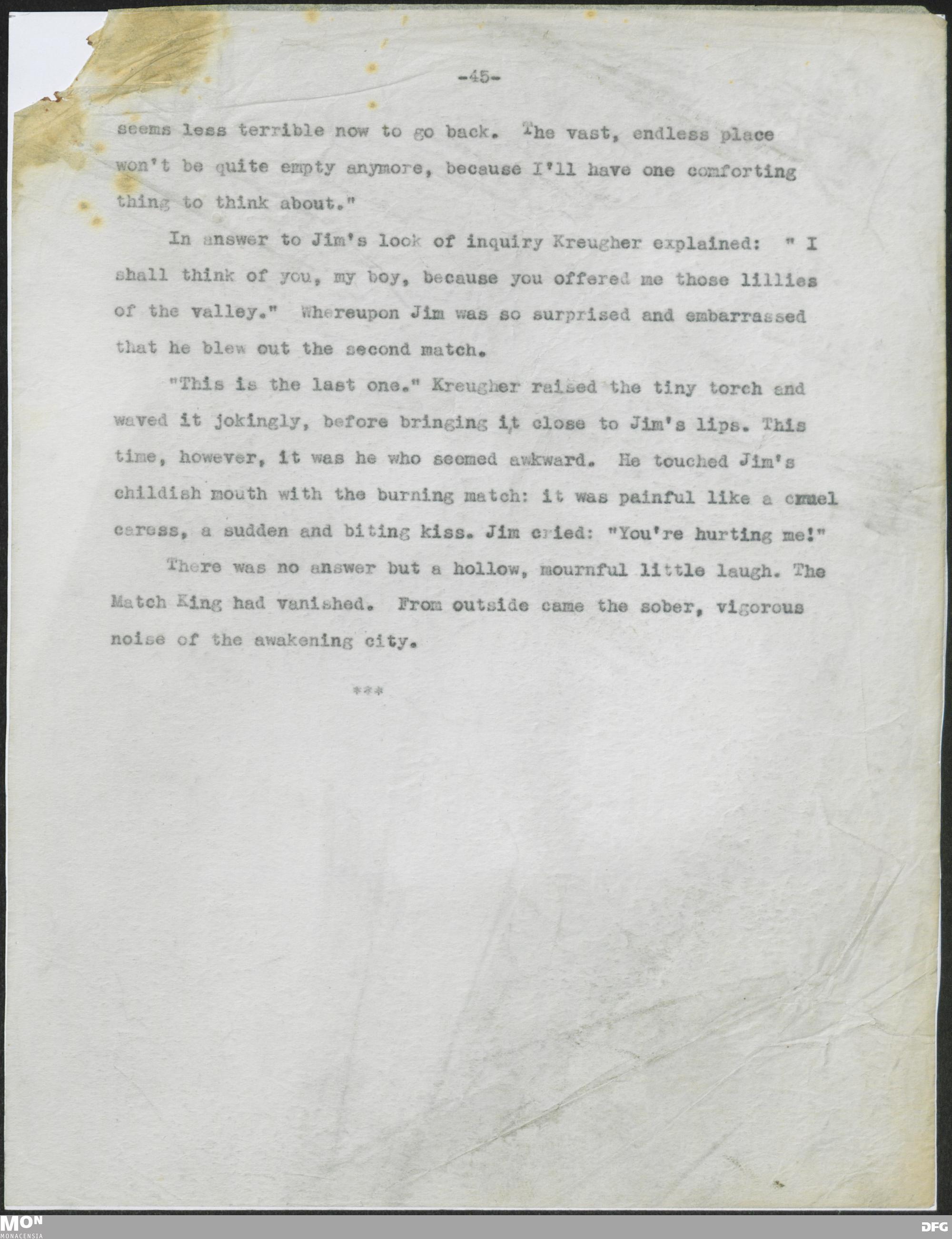 -45-

seems less terrible now to go back. The vast, endless place won't be quite empty anymore, because I'll have one comforting thing to think about."

In answer to Jim's look of inquiry Kreugher explained: " I shall think of you, my boy, because you offered me those lillies of the valley." Whereupon Jim was so surprised and embarrassed that he blew out the second match.

"This is the last one." Kreugher raised the tiny torch and waved it jokingly, before bringing it close to Jim's lips. This time, however, it was he who seemed awkward. He touched Jim's childish mouth with the burning match: it was painful like a cruel caress, a sudden and biting kiss. Jim cried: "You're hurting me!"

There was no answer but a hollow, mournful little laugh. The Match King had vanished. From outside came the sober, vigorous noise of the awakening city.

***

MON
MONACENSIA
DFG